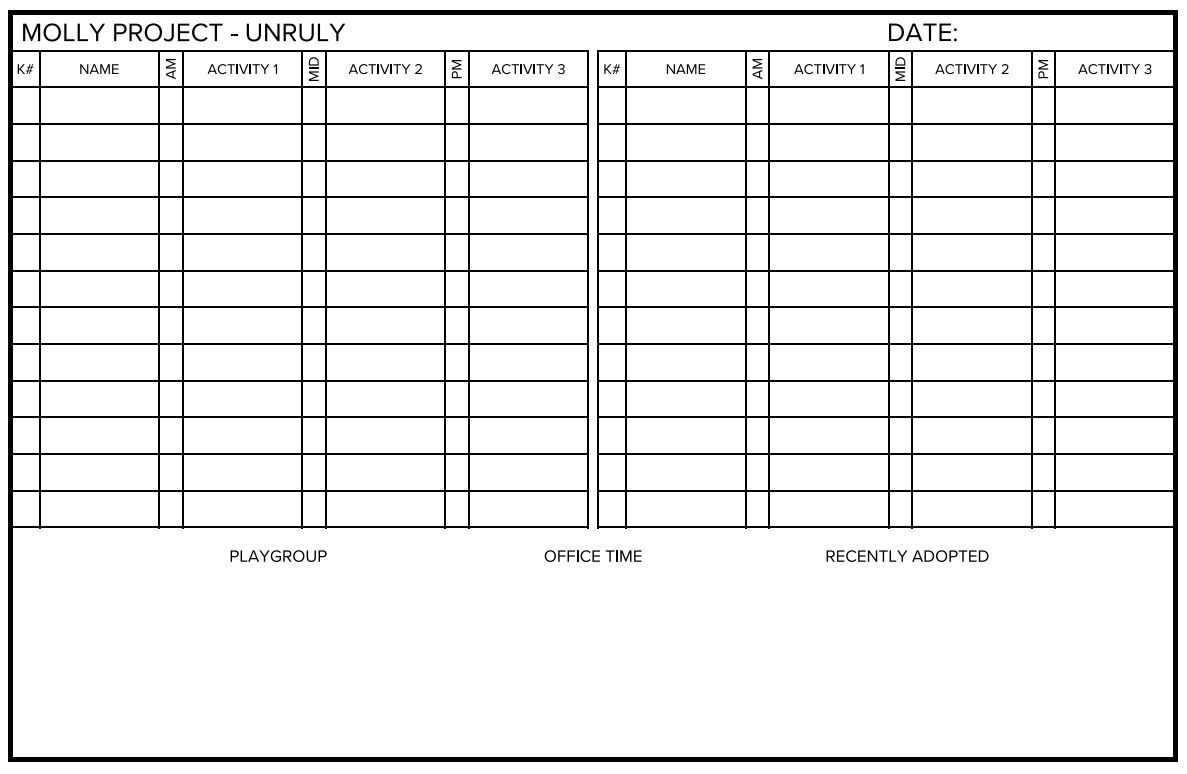 MOLLY PROJECT - UNRULY DATE:

| K# | NAME | AM | ACTIVITY 1 | MID | ACTIVITY 2 | PM | ACTIVITY 3 |
|---|---|---|---|---|---|---|---|
| | | | | | | | |
| | | | | | | | |
| | | | | | | | |
| | | | | | | | |
| | | | | | | | |
| | | | | | | | |
| | | | | | | | |
| | | | | | | | |
| | | | | | | | |
| | | | | | | | |
| | | | | | | | |
| | | | | | | | |

| K# | NAME | AM | ACTIVITY 1 | MID | ACTIVITY 2 | PM | ACTIVITY 3 |
|---|---|---|---|---|---|---|---|
| | | | | | | | |
| | | | | | | | |
| | | | | | | | |
| | | | | | | | |
| | | | | | | | |
| | | | | | | | |
| | | | | | | | |
| | | | | | | | |
| | | | | | | | |
| | | | | | | | |
| | | | | | | | |
| | | | | | | | |

PLAYGROUP OFFICE TIME RECENTLY ADOPTED